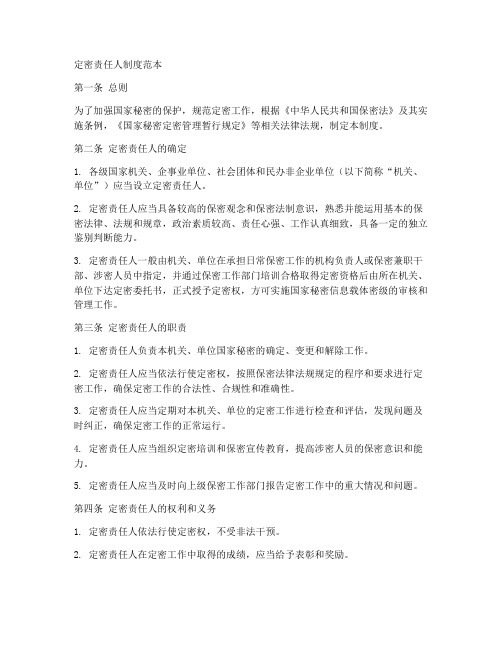 定密责任人制度范本

第一条 总则

为了加强国家秘密的保护，规范定密工作，根据《中华人民共和国保密法》及其实施条例，《国家秘密定密管理暂行规定》等相关法律法规，制定本制度。

第二条 定密责任人的确定

1. 各级国家机关、企事业单位、社会团体和民办非企业单位（以下简称“机关、单位”）应当设立定密责任人。

2. 定密责任人应当具备较高的保密观念和保密法制意识，熟悉并能运用基本的保密法律、法规和规章，政治素质较高、责任心强、工作认真细致，具备一定的独立鉴别判断能力。

3. 定密责任人一般由机关、单位在承担日常保密工作的机构负责人或保密兼职干部、涉密人员中指定，并通过保密工作部门培训合格取得定密资格后由所在机关、单位下达定密委托书，正式授予定密权，方可实施国家秘密信息载体密级的审核和管理工作。

第三条 定密责任人的职责

1. 定密责任人负责本机关、单位国家秘密的确定、变更和解除工作。

2. 定密责任人应当依法行使定密权，按照保密法律法规规定的程序和要求进行定密工作，确保定密工作的合法性、合规性和准确性。

3. 定密责任人应当定期对本机关、单位的定密工作进行检查和评估，发现问题及时纠正，确保定密工作的正常运行。

4. 定密责任人应当组织定密培训和保密宣传教育，提高涉密人员的保密意识和能力。

5. 定密责任人应当及时向上级保密工作部门报告定密工作中的重大情况和问题。

第四条 定密责任人的权利和义务

1. 定密责任人依法行使定密权，不受非法干预。

2. 定密责任人在定密工作中取得的成绩，应当给予表彰和奖励。